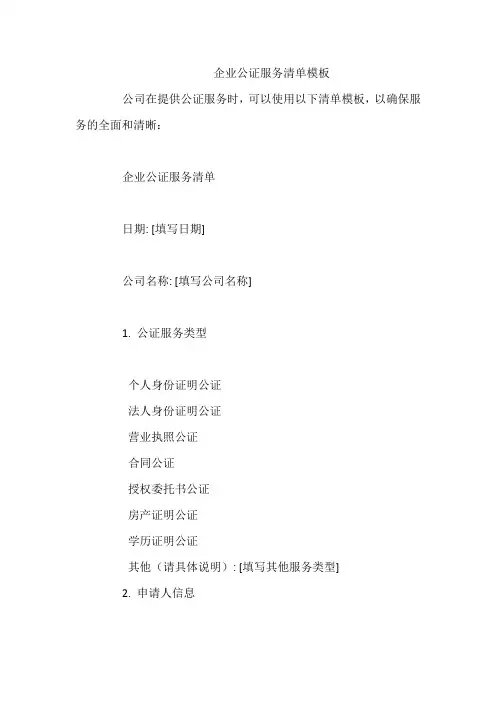 企业公证服务清单模板

公司在提供公证服务时，可以使用以下清单模板，以确保服务的全面和清晰：

企业公证服务清单

日期: [填写日期]

公司名称: [填写公司名称]

1. 公证服务类型

个人身份证明公证
法人身份证明公证
营业执照公证
合同公证
授权委托书公证
房产证明公证
学历证明公证
其他（请具体说明）: [填写其他服务类型]

2. 申请人信息